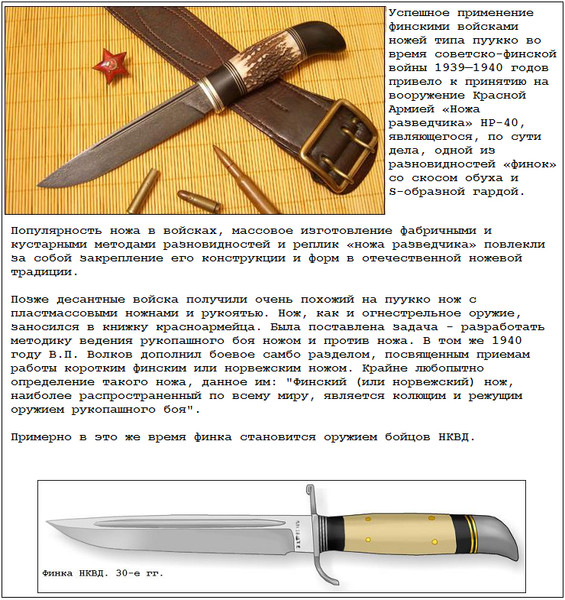 Успешное применение финскими войсками ножей типа пуукко во время советско-финской войны 1939—1940 годов привело к принятию на вооружение Красной Армией «Ножа разведчика» НР-40, являющегося, по сути дела, одной из разновидностей «финок» со скосом обуха и S-образной гардой.

Популярность ножа в войсках, массовое изготовление фабричными и кустарными методами разновидностей и реплик «ножа разведчика» повлекли за собой закрепление его конструкции и форм в отечественной ножевой традиции.

Позже десантные войска получили очень похожий на пуукко нож с пластмассовыми ножнами и рукоятью. Нож, как и огнестрельное оружие, заносился в книжку красноармейца. Была поставлена задача - разработать методику ведения рукопашного боя ножом и против ножа. В том же 1940 году В.П. Волков дополнил боевое самбо разделом, посвященным приемам работы коротким финским или норвежским ножом. Крайне любопытно определение такого ножа, данное им: "Финский (или норвежский) нож, наиболее распространенный по всему миру, является колющим и режущим оружием рукопашного боя".

Примерно в это же время финка становится оружием бойцов НКВД.

Финка НКВД. 30-е гг.